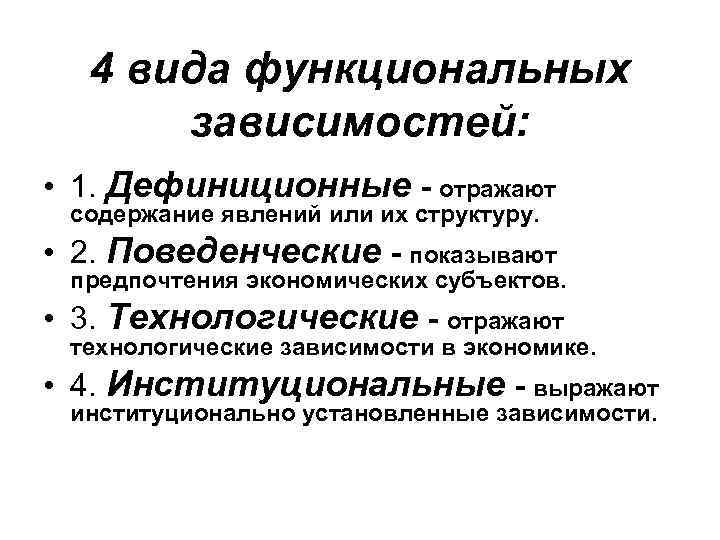 4 вида функциональных зависимостей:

• 1. Дефиниционные - отражают содержание явлений или их структуру.
• 2. Поведенческие - показывают предпочтения экономических субъектов.
• 3. Технологические - отражают технологические зависимости в экономике.
• 4. Институциональные - выражают институционально установленные зависимости.